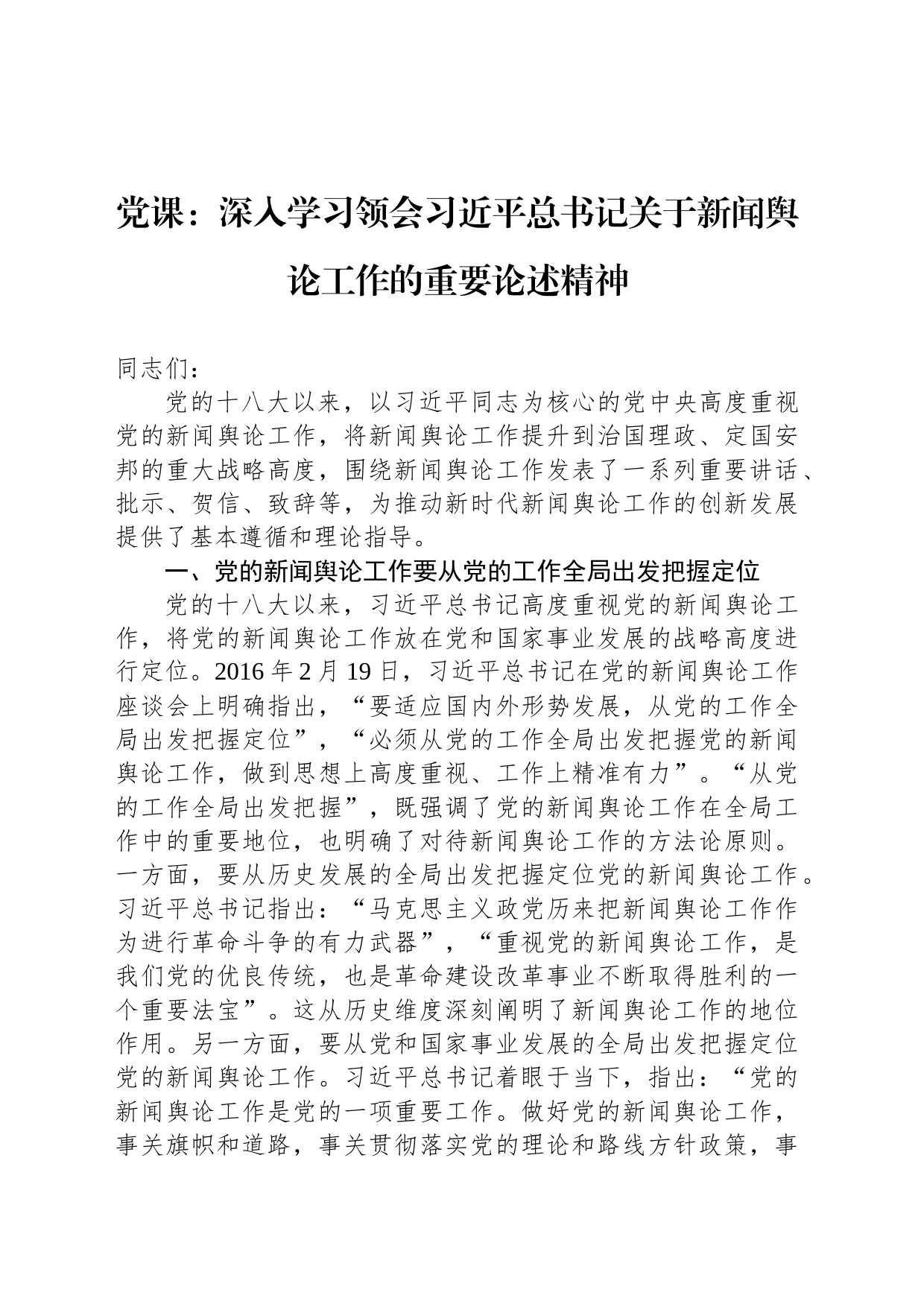 党课：深入学习领会习近平总书记关于新闻舆论工作的重要论述精神

同志们：

党的十八大以来，以习近平同志为核心的党中央高度重视党的新闻舆论工作，将新闻舆论工作提升到治国理政、定国安邦的重大战略高度，围绕新闻舆论工作发表了一系列重要讲话、批示、贺信、致辞等，为推动新时代新闻舆论工作的创新发展提供了基本遵循和理论指导。

一、党的新闻舆论工作要从党的工作全局出发把握定位

党的十八大以来，习近平总书记高度重视党的新闻舆论工作，将党的新闻舆论工作放在党和国家事业发展的战略高度进行定位。2016年2月19日，习近平总书记在党的新闻舆论工作座谈会上明确指出，“要适应国内外形势发展，从党的工作全局出发把握定位”，“必须从党的工作全局出发把握党的新闻舆论工作，做到思想上高度重视、工作上精准有力”。“从党的工作全局出发把握”，既强调了党的新闻舆论工作在全局工作中的重要地位，也明确了对待新闻舆论工作的方法论原则。一方面，要从历史发展的全局出发把握定位党的新闻舆论工作。习近平总书记指出：“马克思主义政党历来把新闻舆论工作作为进行革命斗争的有力武器”，“重视党的新闻舆论工作，是我们党的优良传统，也是革命建设改革事业不断取得胜利的一个重要法宝”。这从历史维度深刻阐明了新闻舆论工作的地位作用。另一方面，要从党和国家事业发展的全局出发把握定位党的新闻舆论工作。习近平总书记着眼于当下，指出：“党的新闻舆论工作是党的一项重要工作。做好党的新闻舆论工作，事关旗帜和道路，事关贯彻落实党的理论和路线方针政策，事